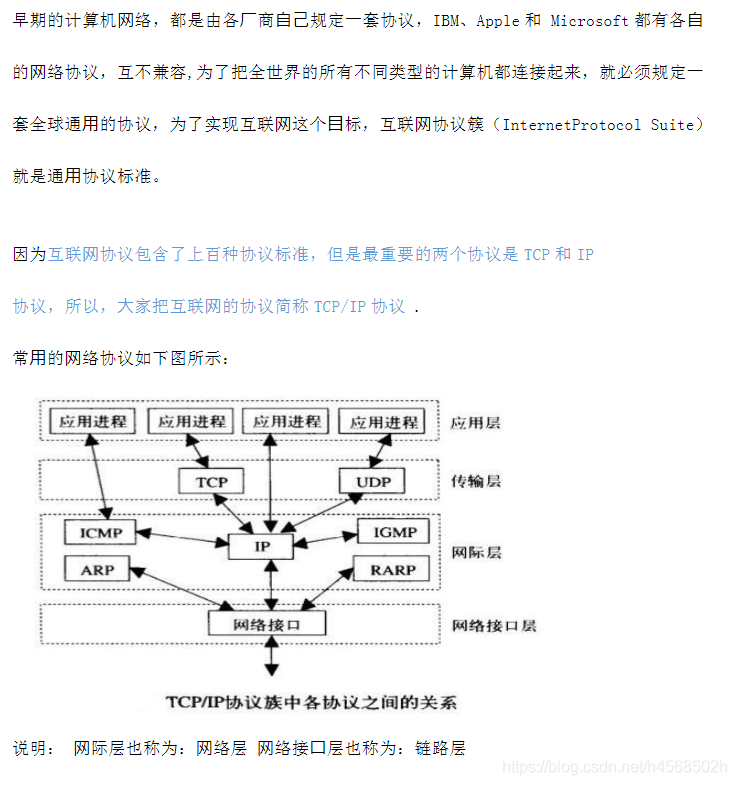 早期的计算机网络，都是由各厂商自己规定一套协议，IBM、Apple 和 Microsoft 都有各自的网络协议，互不兼容,为了把全世界的所有不同类型的计算机都连接起来，就必须规定一套全球通用的协议，为了实现互联网这个目标，互联网协议簇（InternetProtocol Suite）就是通用协议标准。

因为互联网协议包含了上百种协议标准，但是最重要的两个协议是 TCP 和 IP 协议，所以，大家把互联网的协议简称 TCP/IP 协议 .

常用的网络协议如下图所示：

应用进程 应用进程 应用进程 应用进程 应用层

TCP UDP 传输层

ICMP IP IGMP 网际层

ARP RARP

网络接口 网络接口层

TCP/IP协议族中各协议之间的关系

说明： 网际层也称为：网络层 网络接口层也称为：链路层

https://blog.csdn.net/h4568502h